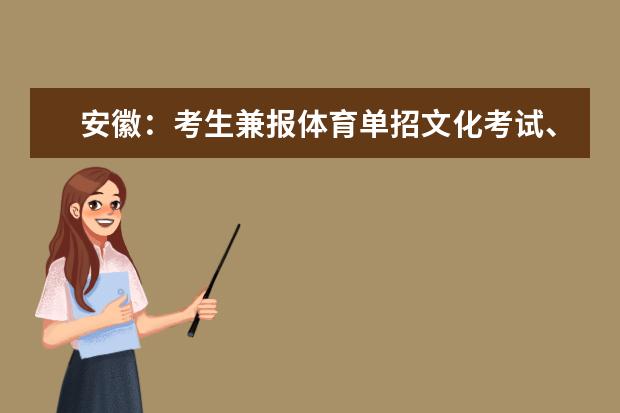 安徽：考生兼报体育单招文化考试、